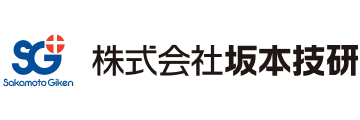 SG
Sakamoto Giken
株式会社坂本技研